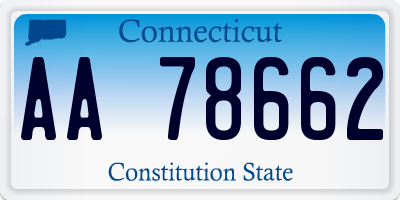 Connecticut

AA 78662

Constitution State